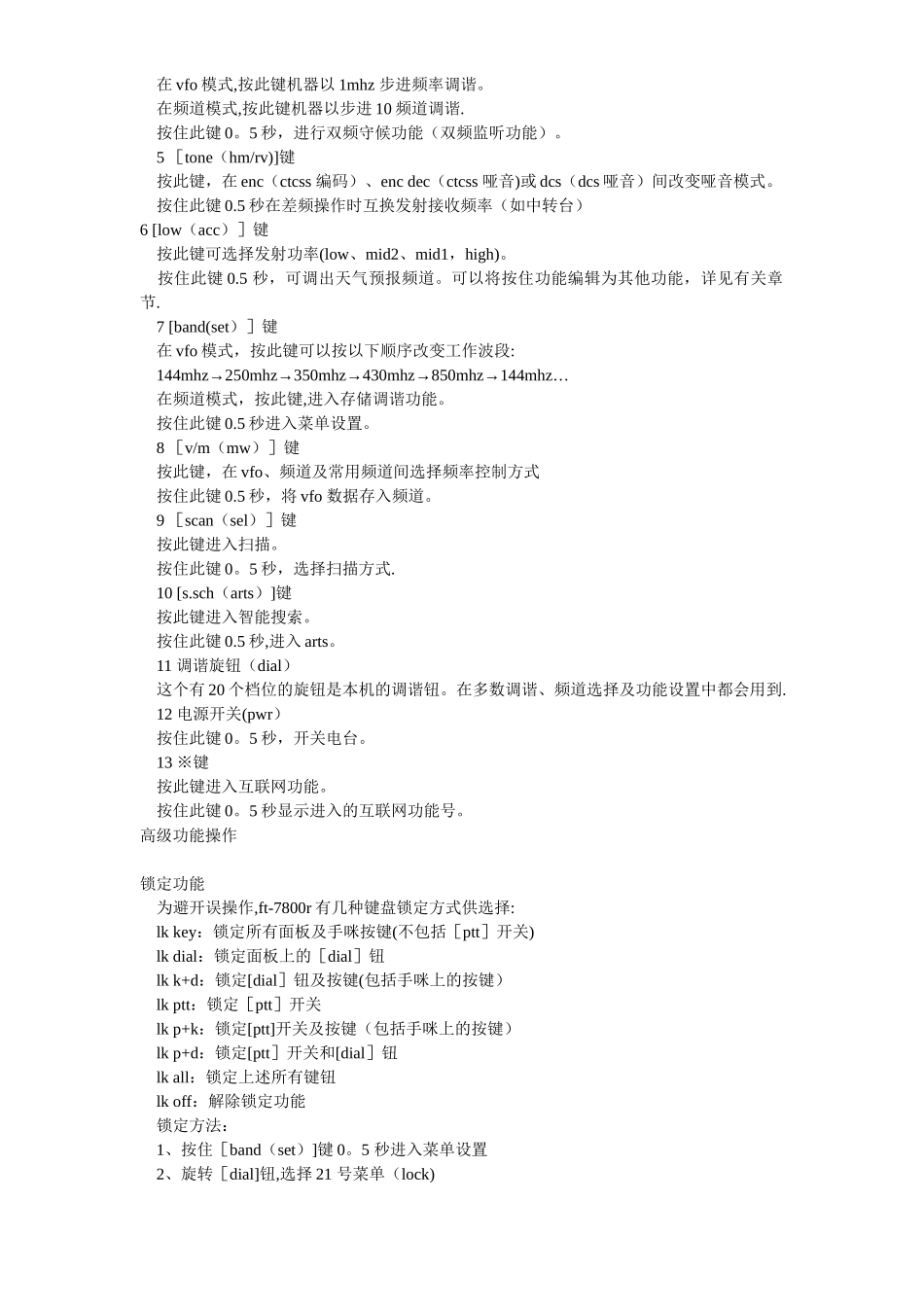 在 vfo 模式,按此键机器以 1mhz 步进频率调谐。
在频道模式,按此键机器以步进 10 频道调谐.
按住此键 0。5 秒，进行双频守候功能（双频监听功能）。
5 ［tone（hm/rv)]键
按此键，在 enc（ctcss 编码）、enc dec（ctcss 哑音)或 dcs（dcs 哑音）间改变哑音模式。
按住此键 0.5 秒在差频操作时互换发射接收频率（如中转台）
6 [low（acc）］键
按此键可选择发射功率(low、mid2、mid1，high)。
按住此键 0.5 秒，可调出天气预报频道。可以将按住功能编辑为其他功能，详见有关章节.
7 [band(set）］键
在 vfo 模式，按此键可以按以下顺序改变工作波段:
144mhz→250mhz→350mhz→430mhz→850mhz→144mhz…
在频道模式，按此键,进入存储调谐功能。
按住此键 0.5 秒进入菜单设置。
8 ［v/m（mw）］键
按此键，在 vfo、频道及常用频道间选择频率控制方式
按住此键 0.5 秒，将 vfo 数据存入频道。
9 ［scan（sel）］键
按此键进入扫描。
按住此键 0。5 秒，选择扫描方式.
10 [s.sch（arts）]键
按此键进入智能搜索。
按住此键 0.5 秒,进入 arts。
11 调谐旋钮（dial）
这个有 20 个档位的旋钮是本机的调谐钮。在多数调谐、频道选择及功能设置中都会用到.
12 电源开关(pwr）
按住此键 0。5 秒，开关电台。
13 ※键
按此键进入互联网功能。
按住此键 0。5 秒显示进入的互联网功能号。
高级功能操作

锁定功能
为避开误操作,ft-7800r 有几种键盘锁定方式供选择:
lk key：锁定所有面板及手咪按键(不包括［ptt］开关)
lk dial：锁定面板上的［dial］钮
lk k+d：锁定[dial]钮及按键(包括手咪上的按键）
lk ptt：锁定［ptt］开关
lk p+k：锁定[ptt]开关及按键（包括手咪上的按键）
lk p+d：锁定[ptt］开关和[dial］钮
lk all：锁定上述所有键钮
lk off：解除锁定功能
锁定方法：
1、按住［band（set）]键 0。5 秒进入菜单设置
2、旋转［dial]钮,选择 21 号菜单（lock)